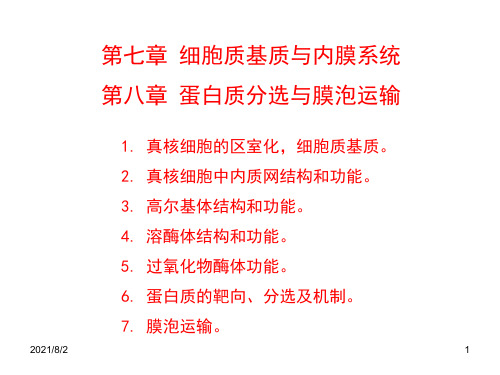 第七章 细胞质基质与内膜系统
第八章 蛋白质分选与膜泡运输

1. 真核细胞的区室化，细胞质基质。
2. 真核细胞中内质网结构和功能。
3. 高尔基体结构和功能。
4. 溶酶体结构和功能。
5. 过氧化物酶体功能。
6. 蛋白质的靶向、分选及机制。
7. 膜泡运输。

2021/8/2

1